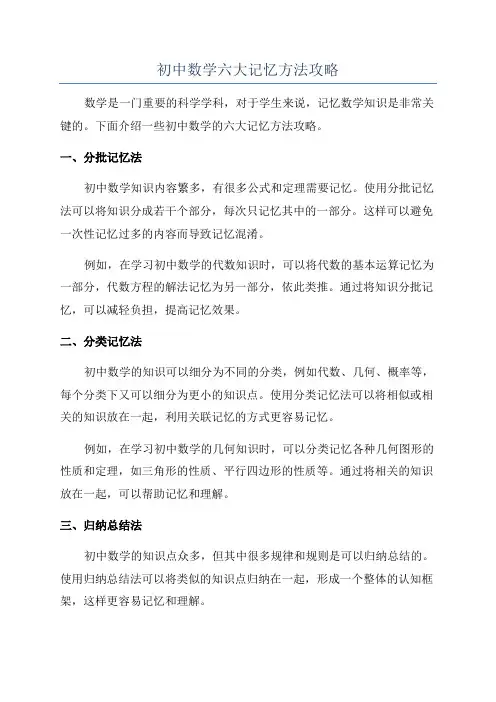 初中数学六大记忆方法攻略

数学是一门重要的科学学科，对于学生来说，记忆数学知识是非常关键的。下面介绍一些初中数学的六大记忆方法攻略。

一、分批记忆法

初中数学知识内容繁多，有很多公式和定理需要记忆。使用分批记忆法可以将知识分成若干个部分，每次只记忆其中的一部分。这样可以避免一次性记忆过多的内容而导致记忆混淆。

例如，在学习初中数学的代数知识时，可以将代数的基本运算记忆为一部分，代数方程的解法记忆为另一部分，依此类推。通过将知识分批记忆，可以减轻负担，提高记忆效果。

二、分类记忆法

初中数学的知识可以细分为不同的分类，例如代数、几何、概率等，每个分类下又可以细分为更小的知识点。使用分类记忆法可以将相似或相关的知识放在一起，利用关联记忆的方式更容易记忆。

例如，在学习初中数学的几何知识时，可以分类记忆各种几何图形的性质和定理，如三角形的性质、平行四边形的性质等。通过将相关的知识放在一起，可以帮助记忆和理解。

三、归纳总结法

初中数学的知识点众多，但其中很多规律和规则是可以归纳总结的。使用归纳总结法可以将类似的知识点归纳在一起，形成一个整体的认知框架，这样更容易记忆和理解。